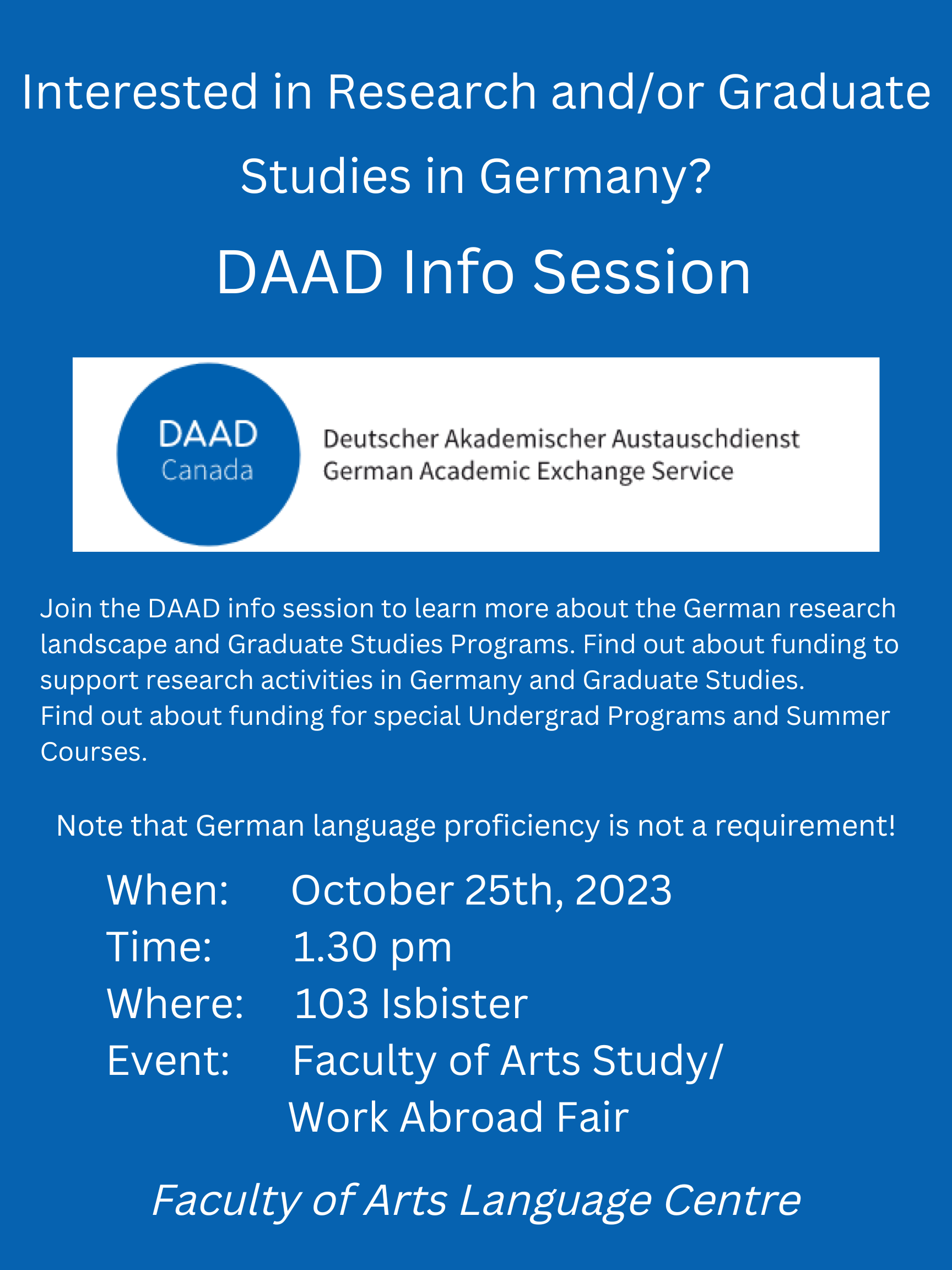 Interested in Research and/or Graduate Studies in Germany?

DAAD Info Session

DAAD
Canada

Deutscher Akademischer Austauschdienst
German Academic Exchange Service

Join the DAAD info session to learn more about the German research landscape and Graduate Studies Programs. Find out about funding to support research activities in Germany and Graduate Studies.
Find out about funding for special Undergrad Programs and Summer Courses.

Note that German language proficiency is not a requirement!

When: October 25th, 2023
Time: 1.30 pm
Where: 103 Isbister
Event: Faculty of Arts Study/ Work Abroad Fair

Faculty of Arts Language Centre